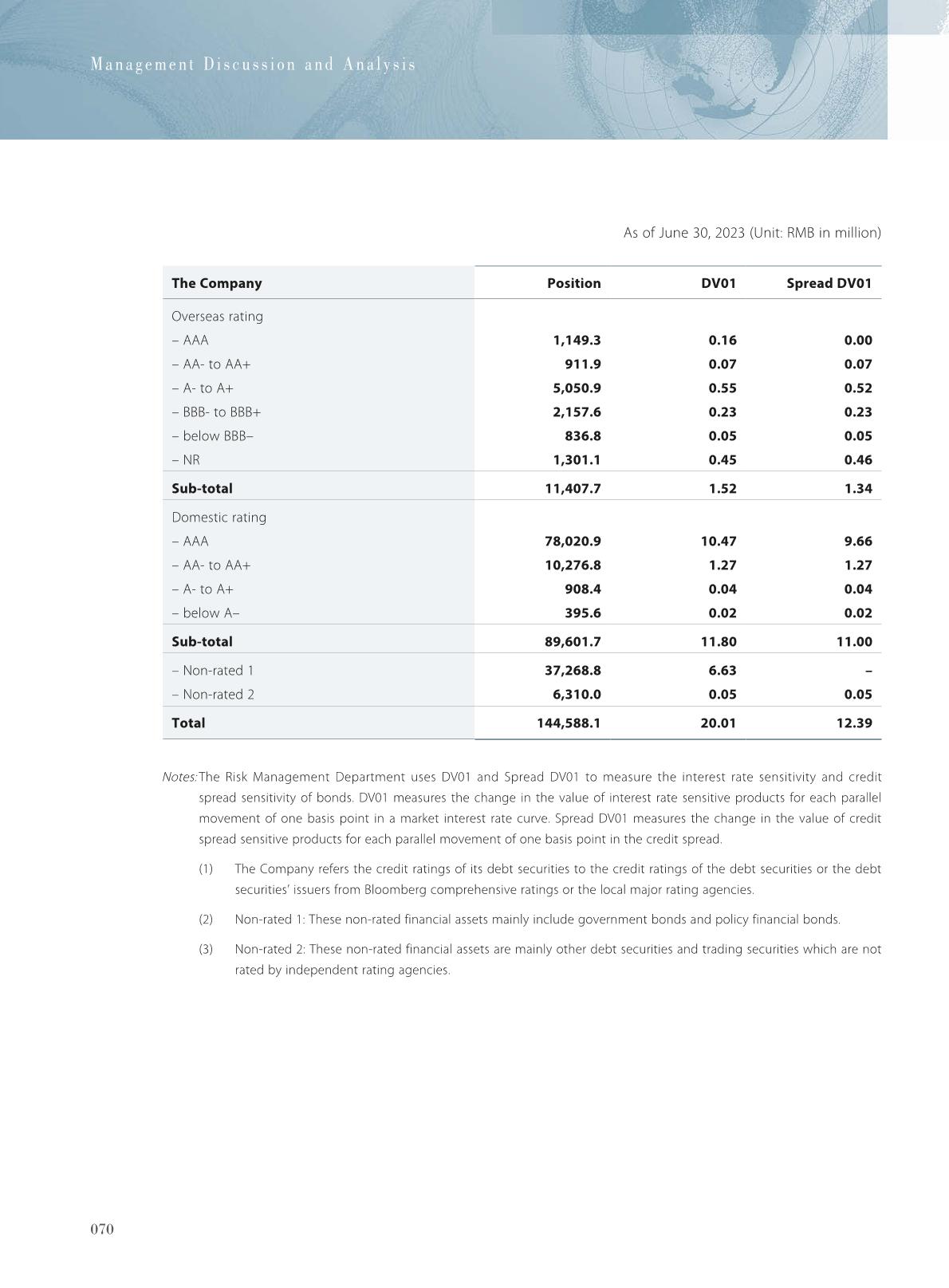 Management Discussion and Analysis

As of June 30, 2023 (Unit: RMB in million)

| The Company | Position | DV01 | Spread DV01 |
|---|---|---|---|
| Overseas rating | | | |
| – AAA | 1,149.3 | 0.16 | 0.00 |
| – AA- to AA+ | 911.9 | 0.07 | 0.07 |
| – A- to A+ | 5,050.9 | 0.55 | 0.52 |
| – BBB- to BBB+ | 2,157.6 | 0.23 | 0.23 |
| – below BBB– | 836.8 | 0.05 | 0.05 |
| – NR | 1,301.1 | 0.45 | 0.46 |
| Sub-total | 11,407.7 | 1.52 | 1.34 |
| Domestic rating | | | |
| – AAA | 78,020.9 | 10.47 | 9.66 |
| – AA- to AA+ | 10,276.8 | 1.27 | 1.27 |
| – A- to A+ | 908.4 | 0.04 | 0.04 |
| – below A– | 395.6 | 0.02 | 0.02 |
| Sub-total | 89,601.7 | 11.80 | 11.00 |
| – Non-rated 1 | 37,268.8 | 6.63 | – |
| – Non-rated 2 | 6,310.0 | 0.05 | 0.05 |
| Total | 144,588.1 | 20.01 | 12.39 |

Notes: The Risk Management Department uses DV01 and Spread DV01 to measure the interest rate sensitivity and credit spread sensitivity of bonds. DV01 measures the change in the value of interest rate sensitive products for each parallel movement of one basis point in a market interest rate curve. Spread DV01 measures the change in the value of credit spread sensitive products for each parallel movement of one basis point in the credit spread.

(1) The Company refers the credit ratings of its debt securities to the credit ratings of the debt securities or the debt securities' issuers from Bloomberg comprehensive ratings or the local major rating agencies.

(2) Non-rated 1: These non-rated financial assets mainly include government bonds and policy financial bonds.

(3) Non-rated 2: These non-rated financial assets are mainly other debt securities and trading securities which are not rated by independent rating agencies.

070